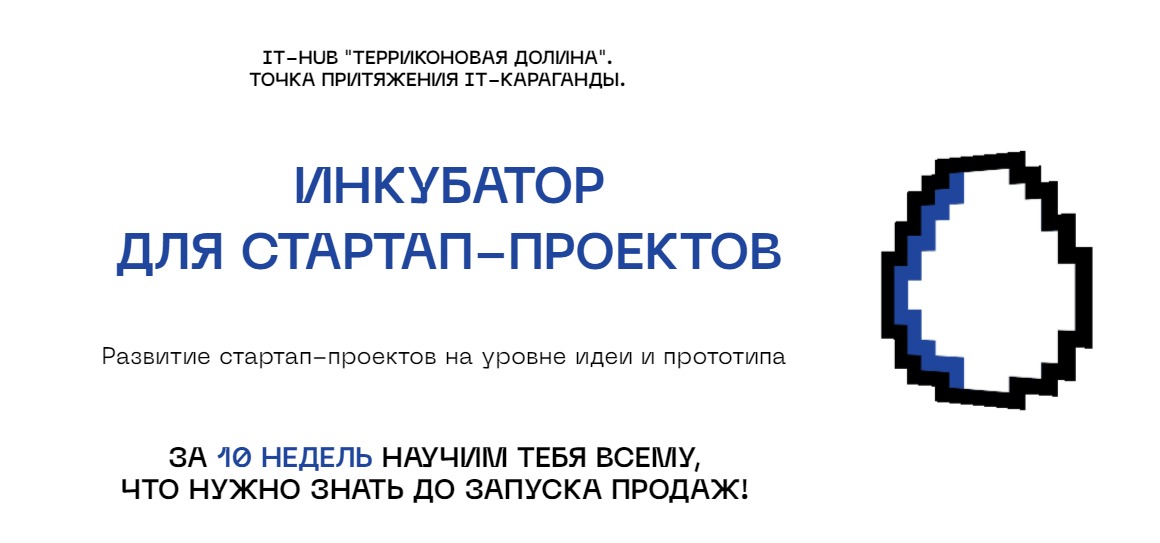 IT-HUB "ТЕРРИКОНОВАЯ ДОЛИНА".
ТОЧКА ПРИТЯЖЕНИЯ IT-КАРАГАНДЫ.

ИНКУБАТОР
ДЛЯ СТАРТАП-ПРОЕКТОВ

Развитие стартап-проектов на уровне идеи и прототипа

ЗА 10 НЕДЕЛЬ НАУЧИМ ТЕБЯ ВСЕМУ,
ЧТО НУЖНО ЗНАТЬ ДО ЗАПУСКА ПРОДАЖ!